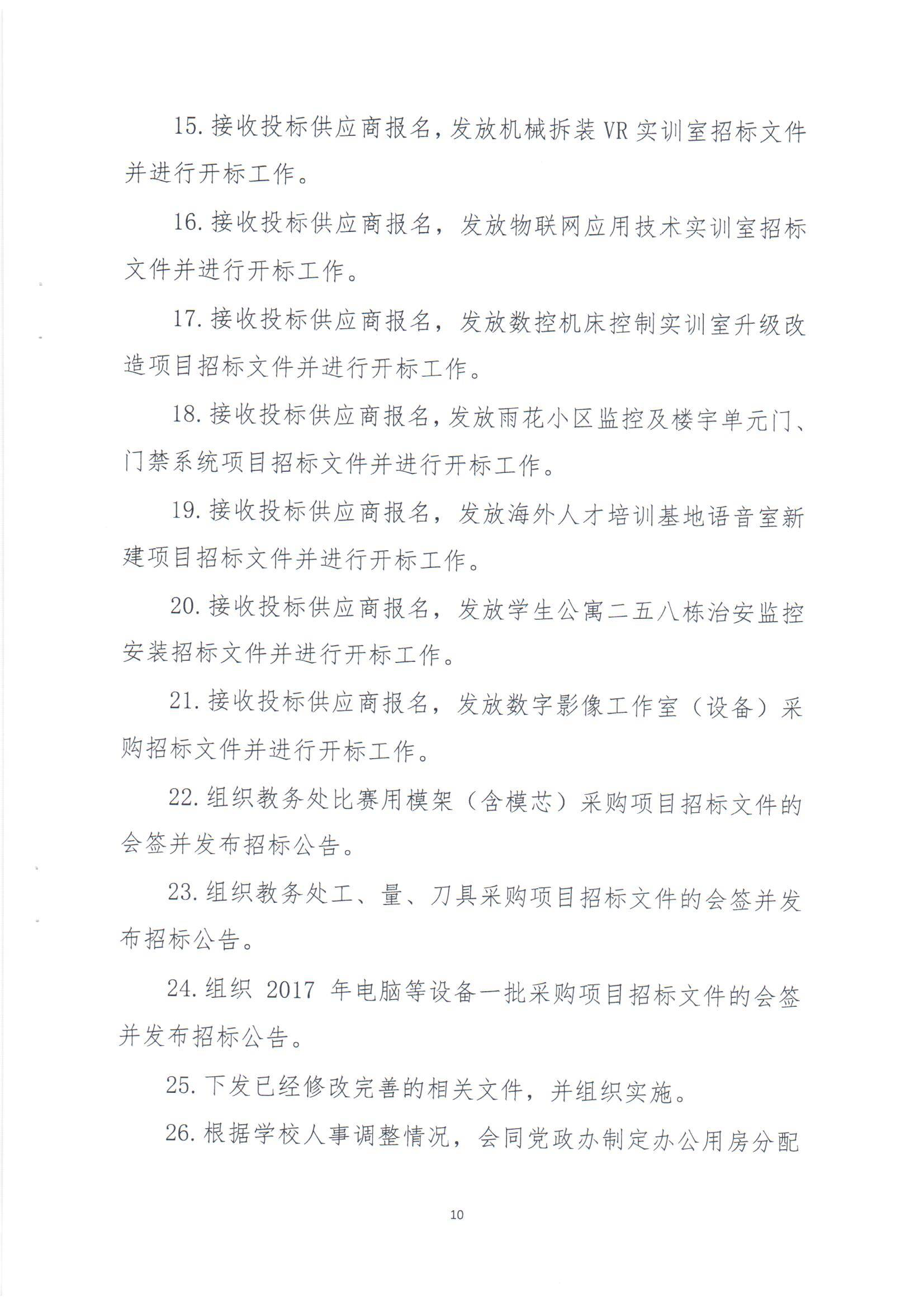 15. 接收投标供应商报名，发放机械拆装 VR 实训室招标文件并进行开标工作。

16. 接收投标供应商报名，发放物联网应用技术实训室招标文件并进行开标工作。

17. 接收投标供应商报名，发放数控机床控制实训室升级改造项目招标文件并进行开标工作。

18. 接收投标供应商报名，发放雨花小区监控及楼宇单元门、门禁系统项目招标文件并进行开标工作。

19. 接收投标供应商报名，发放海外人才培训基地语音室新建项目招标文件并进行开标工作。

20. 接收投标供应商报名，发放学生公寓二五八栋治安监控安装招标文件并进行开标工作。

21. 接收投标供应商报名，发放数字影像工作室（设备）采购招标文件并进行开标工作。

22. 组织教务处比赛用模架（含模芯）采购项目招标文件的会签并发布招标公告。

23. 组织教务处工、量、刀具采购项目招标文件的会签并发布招标公告。

24. 组织 2017 年电脑等设备一批采购项目招标文件的会签并发布招标公告。

25. 下发已经修改完善的相关文件，并组织实施。

26. 根据学校人事调整情况，会同党政办制定办公用房分配

10